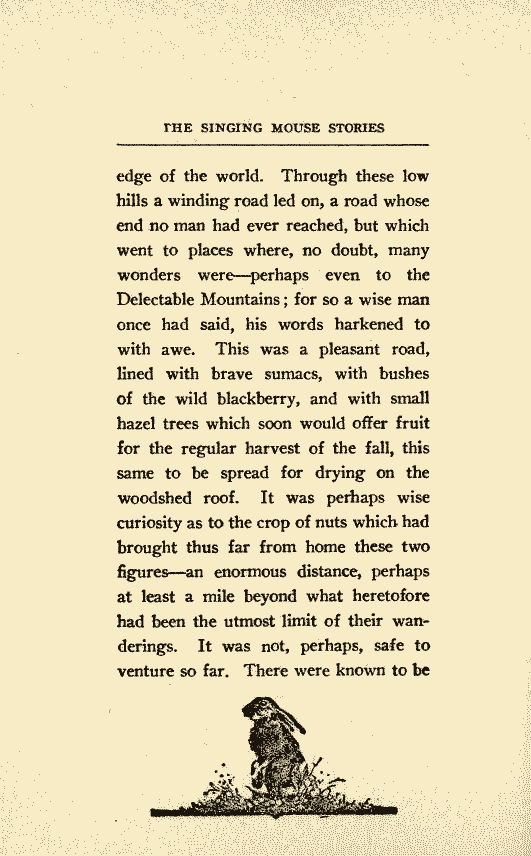 THE SINGING MOUSE STORIES

edge of the world. Through these low hills a winding road led on, a road whose end no man had ever reached, but which went to places where, no doubt, many wonders were—perhaps even to the Delectable Mountains; for so a wise man once had said, his words harkened to with awe. This was a pleasant road, lined with brave sumacs, with bushes of the wild blackberry, and with small hazel trees which soon would offer fruit for the regular harvest of the fall, this same to be spread for drying on the woodshed roof. It was perhaps wise curiosity as to the crop of nuts which had brought thus far from home these two figures—an enormous distance, perhaps at least a mile beyond what heretofore had been the utmost limit of their wanderings. It was not, perhaps, safe to venture so far. There were known to be